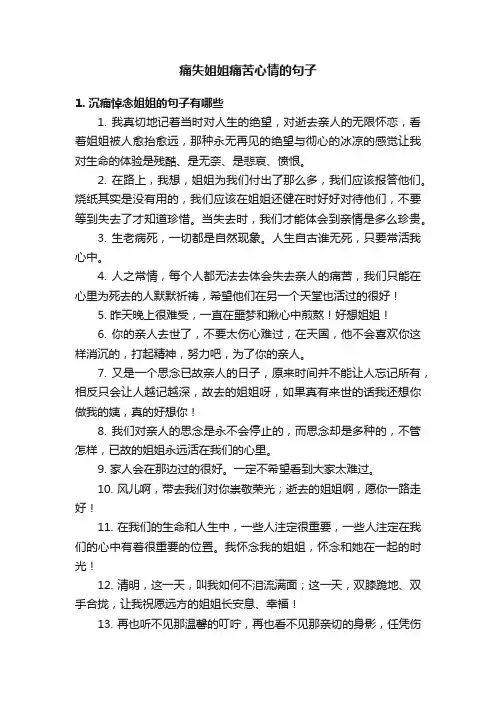 痛失姐姐痛苦心情的句子

1. 沉痛悼念姐姐的句子有哪些

1. 我真切地记着当时对人生的绝望，对逝去亲人的无限怀恋，看着姐姐被人愈抬愈远，那种永无再见的绝望与彻心的冰凉的感觉让我对生命的体验是残酷、是无奈、是悲哀、愤恨。

2. 在路上，我想，姐姐为我们付出了那么多，我们应该报答他们。烧纸其实是没有用的，我们应该在姐姐还健在时好好对待他们，不要等到失去了才知道珍惜。当失去时，我们才能体会到亲情是多么珍贵。

3. 生老病死，一切都是自然现象。人生自古谁无死，只要常活我心中。

4. 人之常情，每个人都无法去体会失去亲人的痛苦，我们只能在心里为死去的人默默祈祷，希望他们在另一个天堂也活过的很好！

5. 昨天晚上很难受，一直在噩梦和揪心中煎熬！好想姐姐！

6. 你的亲人去世了，不要太伤心难过，在天国，他不会喜欢你这样消沉的，打起精神，努力吧，为了你的亲人。

7. 又是一个思念已故亲人的日子，原来时间并不能让人忘记所有，相反只会让人越记越深，故去的姐姐呀，如果真有来世的话我还想你做我的姨，真的好想你！

8. 我们对亲人的思念是永不会停止的，而思念却是多种的，不管怎样，已故的姐姐永远活在我们的心里。

9. 家人会在那边过的很好。一定不希望看到大家太难过。

10. 风儿啊，带去我们对你崇敬荣光；逝去的姐姐啊，愿你一路走好！

11. 在我们的生命和人生中，一些人注定很重要，一些人注定在我们的心中有着很重要的位置。我怀念我的姐姐，怀念和她在一起的时光！

12. 清明，这一天，叫我如何不泪流满面；这一天，双膝跪地、双手合拢，让我祝愿远方的姐姐长安息、幸福！

13. 再也听不见那温馨的叮咛，再也看不见那亲切的身影，任凭伤